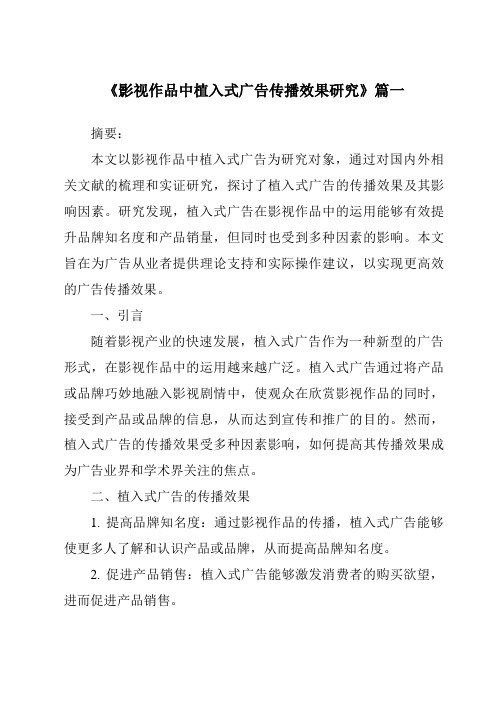 《影视作品中植入式广告传播效果研究》篇一

摘要：

本文以影视作品中植入式广告为研究对象，通过对国内外相关文献的梳理和实证研究，探讨了植入式广告的传播效果及其影响因素。研究发现，植入式广告在影视作品中的运用能够有效提升品牌知名度和产品销量，但同时也受到多种因素的影响。本文旨在为广告从业者提供理论支持和实际操作建议，以实现更高效的广告传播效果。

一、引言

随着影视产业的快速发展，植入式广告作为一种新型的广告形式，在影视作品中的运用越来越广泛。植入式广告通过将产品或品牌巧妙地融入影视剧情中，使观众在欣赏影视作品的同时，接受到产品或品牌的信息，从而达到宣传和推广的目的。然而，植入式广告的传播效果受多种因素影响，如何提高其传播效果成为广告业界和学术界关注的焦点。

二、植入式广告的传播效果

1. 提高品牌知名度：通过影视作品的传播，植入式广告能够使更多人了解和认识产品或品牌，从而提高品牌知名度。

2. 促进产品销售：植入式广告能够激发消费者的购买欲望，进而促进产品销售。